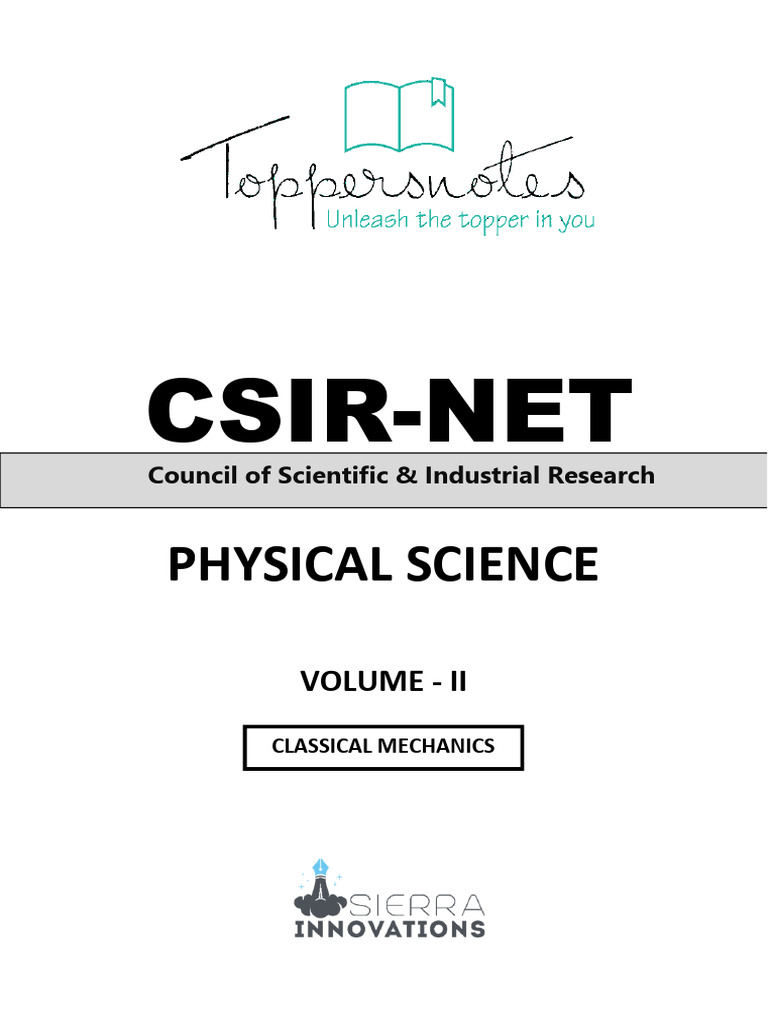 Toppersnotes
Unleash the topper in you

CSIR-NET

Council of Scientific & Industrial Research

PHYSICAL SCIENCE

VOLUME - II

CLASSICAL MECHANICS

SIERRA
INNOVATIONS